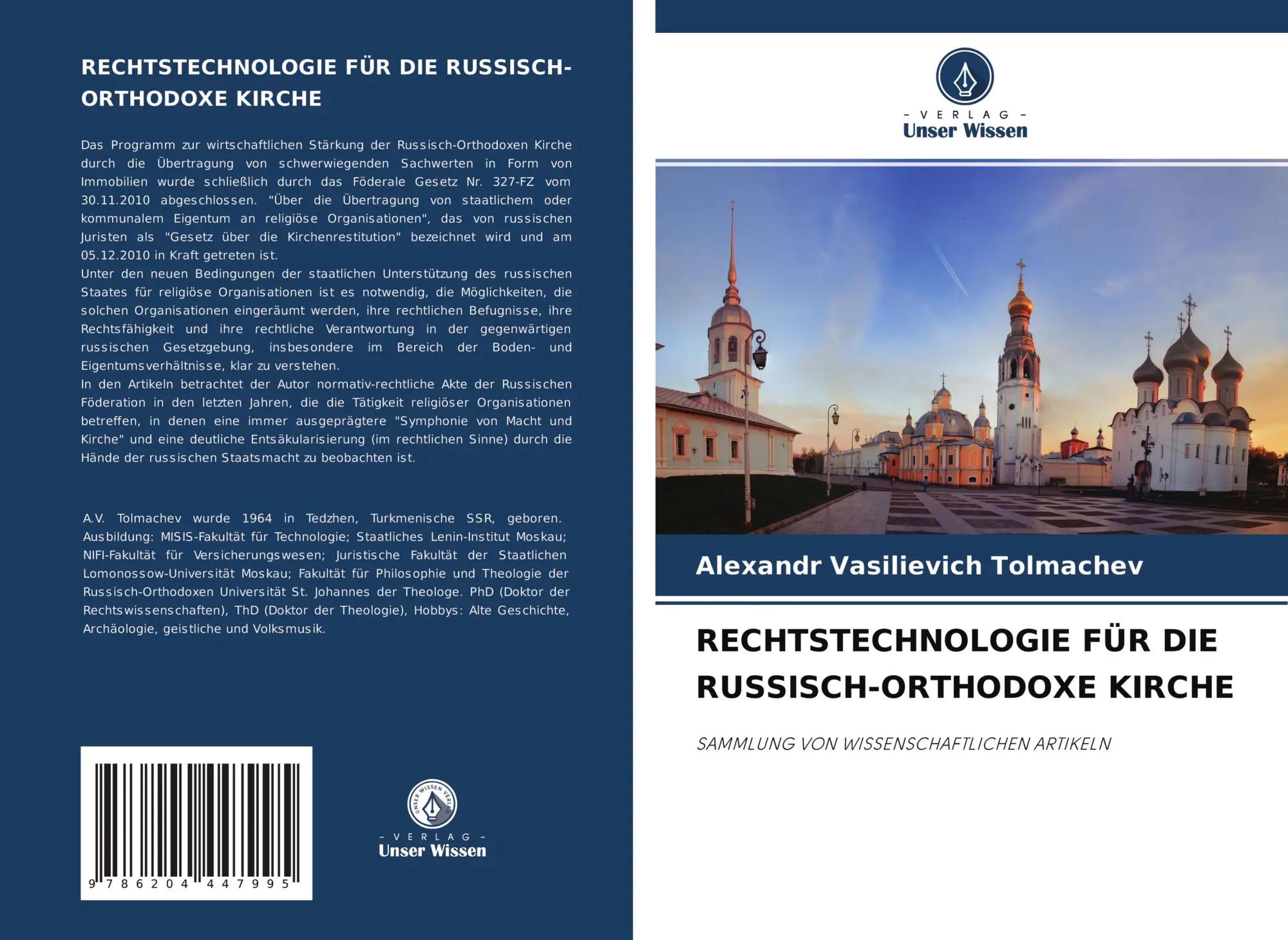 RECHTSTECHNOLOGIE FÜR DIE RUSSISCH-ORTHODOXE KIRCHE

Das Programm zur wirtschaftlichen Stärkung der Russisch-Orthodoxen Kirche durch die Übertragung von schwerwiegenden Sachwerten in Form von Immobilien wurde schließlich durch das Föderale Gesetz Nr. 327-FZ vom 30.11.2010 abgeschlossen. "Über die Übertragung von staatlichem oder kommunalem Eigentum an religiöse Organisationen", das von russischen Juristen als "Gesetz über die Kirchenrestitution" bezeichnet wird und am 05.12.2010 in Kraft getreten ist.
Unter den neuen Bedingungen der staatlichen Unterstützung des russischen Staates für religiöse Organisationen ist es notwendig, die Möglichkeiten, die solchen Organisationen eingeräumt werden, ihre rechtlichen Befugnisse, ihre Rechtsfähigkeit und ihre rechtliche Verantwortung in der gegenwärtigen russischen Gesetzgebung, insbesondere im Bereich der Boden- und Eigentumsverhältnisse, klar zu verstehen.
In den Artikeln betrachtet der Autor normativ-rechtliche Akte der Russischen Föderation in den letzten Jahren, die die Tätigkeit religiöser Organisationen betreffen, in denen eine immer ausgeprägtere "Symphonie von Macht und Kirche" und eine deutliche Entsäkularisierung (im rechtlichen Sinne) durch die Hände der russischen Staatsmacht zu beobachten ist.

A.V. Tolmachev wurde 1964 in Tedzhen, Turkmenische SSR, geboren. Ausbildung: MISIS-Fakultät für Technologie; Staatliches Lenin-Institut Moskau; NIFI-Fakultät für Versicherungswesen; Juristische Fakultät der Staatlichen Lomonossow-Universität Moskau; Fakultät für Philosophie und Theologie der Russisch-Orthodoxen Universität St. Johannes der Theologe. PhD (Doktor der Rechtswissenschaften), ThD (Doktor der Theologie), Hobbys: Alte Geschichte, Archäologie, geistliche und Volksmusik.

9 786204 447995

UNSER WISSEN VERLAG
- VERLAG -
Unser Wissen

- VERLAG -
Unser Wissen

Alexandr Vasilievich Tolmachev

RECHTSTECHNOLOGIE FÜR DIE RUSSISCH-ORTHODOXE KIRCHE

SAMMLUNG VON WISSENSCHAFTLICHEN ARTIKELN